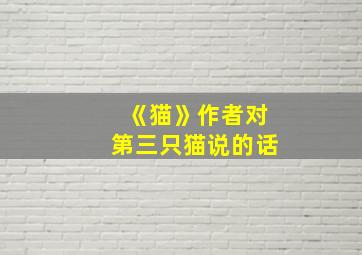 《猫》作者对
第三只猫说的话